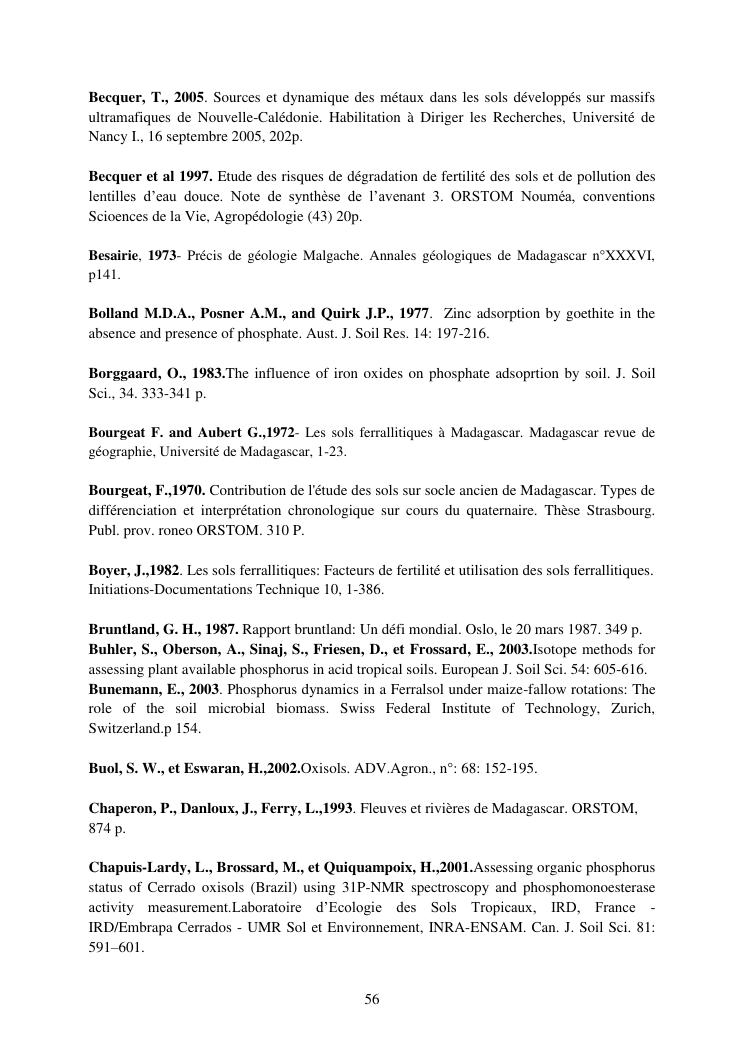 Becquer, T., 2005. Sources et dynamique des métaux dans les sols développés sur massifs ultramafiques de Nouvelle-Calédonie. Habilitation à Diriger les Recherches, Université de Nancy I., 16 septembre 2005, 202p.

Becquer et al 1997. Etude des risques de dégradation de fertilité des sols et de pollution des lentilles d'eau douce. Note de synthèse de l'avenant 3. ORSTOM Nouméa, conventions Scioences de la Vie, Agropédologie (43) 20p.

Besairie, 1973- Précis de géologie Malgache. Annales géologiques de Madagascar n°XXXVI, p141.

Bolland M.D.A., Posner A.M., and Quirk J.P., 1977. Zinc adsorption by goethite in the absence and presence of phosphate. Aust. J. Soil Res. 14: 197-216.

Borggaard, O., 1983.The influence of iron oxides on phosphate adsoprtion by soil. J. Soil Sci., 34. 333-341 p.

Bourgeat F. and Aubert G.,1972- Les sols ferrallitiques à Madagascar. Madagascar revue de géographie, Université de Madagascar, 1-23.

Bourgeat, F.,1970. Contribution de l'étude des sols sur socle ancien de Madagascar. Types de différenciation et interprétation chronologique sur cours du quaternaire. Thèse Strasbourg. Publ. prov. roneo ORSTOM. 310 P.

Boyer, J.,1982. Les sols ferrallitiques: Facteurs de fertilité et utilisation des sols ferrallitiques. Initiations-Documentations Technique 10, 1-386.

Bruntland, G. H., 1987. Rapport bruntland: Un défi mondial. Oslo, le 20 mars 1987. 349 p.
Buhler, S., Oberson, A., Sinaj, S., Friesen, D., et Frossard, E., 2003.Isotope methods for assessing plant available phosphorus in acid tropical soils. European J. Soil Sci. 54: 605-616.
Bunemann, E., 2003. Phosphorus dynamics in a Ferralsol under maize-fallow rotations: The role of the soil microbial biomass. Swiss Federal Institute of Technology, Zurich, Switzerland.p 154.

Buol, S. W., et Eswaran, H.,2002.Oxisols. ADV.Agron., n°: 68: 152-195.

Chaperon, P., Danloux, J., Ferry, L.,1993. Fleuves et rivières de Madagascar. ORSTOM, 874 p.

Chapuis-Lardy, L., Brossard, M., et Quiquampoix, H.,2001.Assessing organic phosphorus status of Cerrado oxisols (Brazil) using 31P-NMR spectroscopy and phosphomonoesterase activity measurement.Laboratoire d'Ecologie des Sols Tropicaux, IRD, France - IRD/Embrapa Cerrados - UMR Sol et Environnement, INRA-ENSAM. Can. J. Soil Sci. 81: 591–601.

56